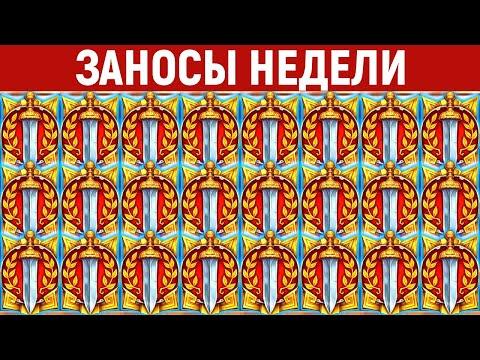 ЗАНОСЫ НЕДЕЛИ